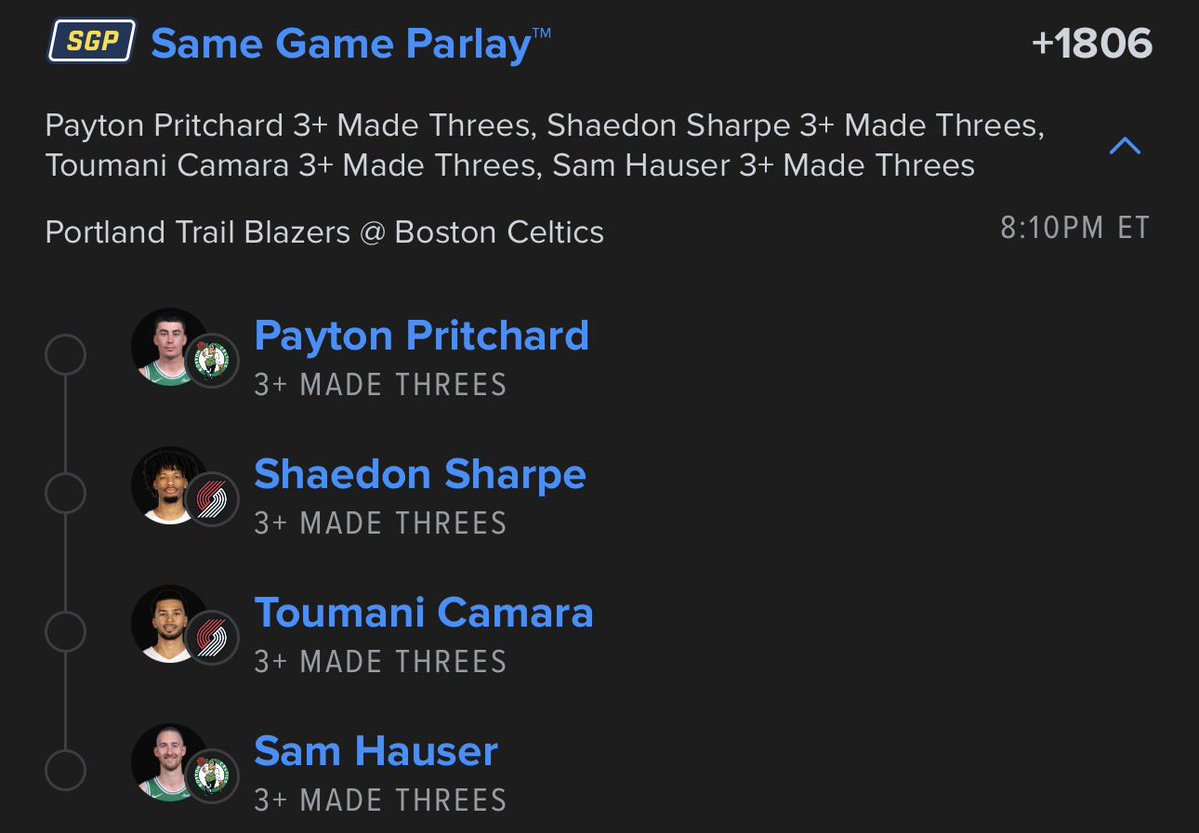 SGP Same Game Parlay™ +1806

Payton Pritchard 3+ Made Threes, Shaedon Sharpe 3+ Made Threes, Toumani Camara 3+ Made Threes, Sam Hauser 3+ Made Threes

Portland Trail Blazers @ Boston Celtics 8:10PM ET

Payton Pritchard
3+ MADE THREES

Shaedon Sharpe
3+ MADE THREES

Toumani Camara
3+ MADE THREES

Sam Hauser
3+ MADE THREES